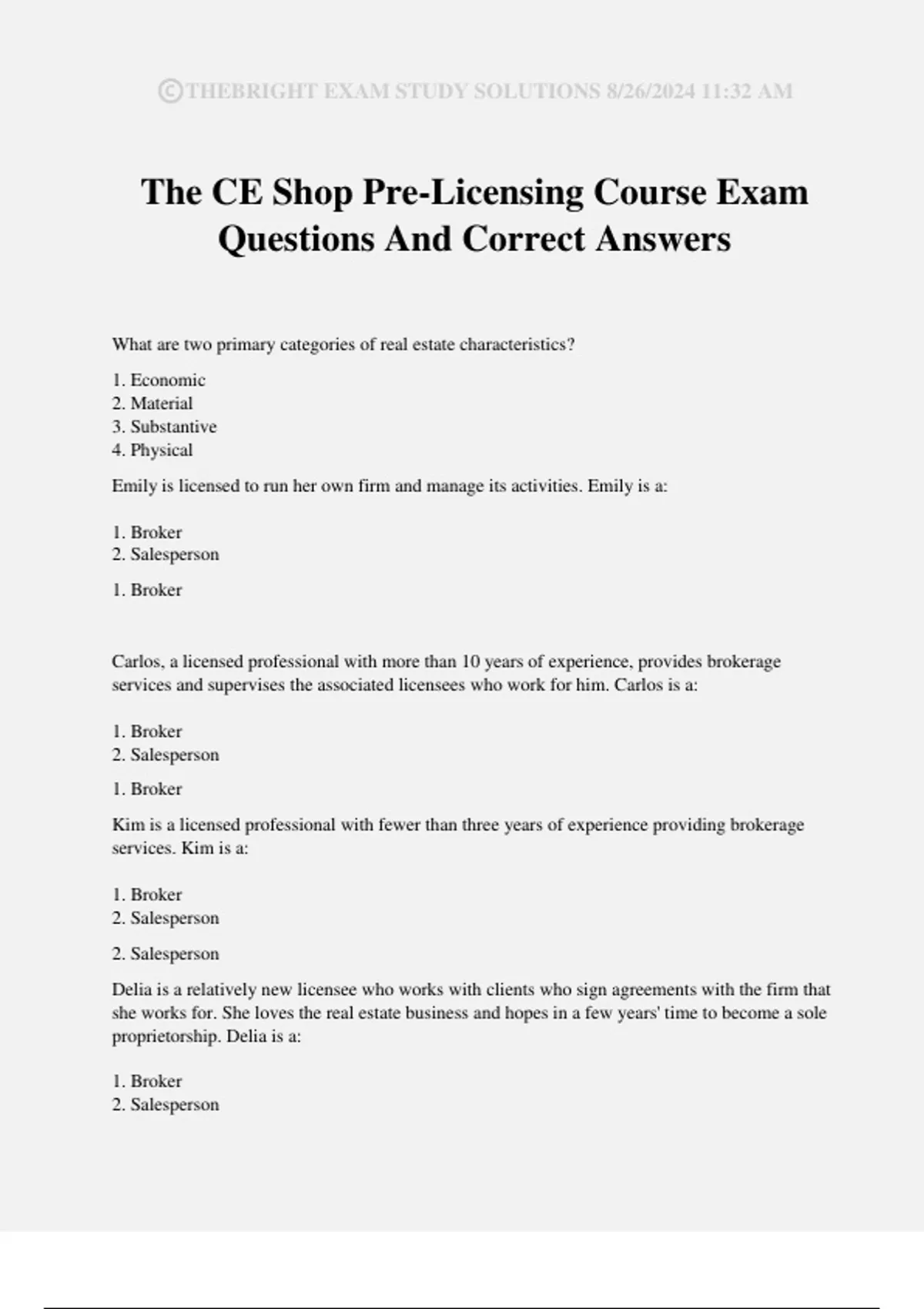 ©THEBRIGHT EXAM STUDY SOLUTIONS 8/26/2024 11:32 AM

The CE Shop Pre-Licensing Course Exam Questions And Correct Answers

What are two primary categories of real estate characteristics?

1. Economic
2. Material
3. Substantive
4. Physical

Emily is licensed to run her own firm and manage its activities. Emily is a:

1. Broker
2. Salesperson

1. Broker

Carlos, a licensed professional with more than 10 years of experience, provides brokerage services and supervises the associated licensees who work for him. Carlos is a:

1. Broker
2. Salesperson

1. Broker

Kim is a licensed professional with fewer than three years of experience providing brokerage services. Kim is a:

1. Broker
2. Salesperson

2. Salesperson

Delia is a relatively new licensee who works with clients who sign agreements with the firm that she works for. She loves the real estate business and hopes in a few years' time to become a sole proprietorship. Delia is a:

1. Broker
2. Salesperson